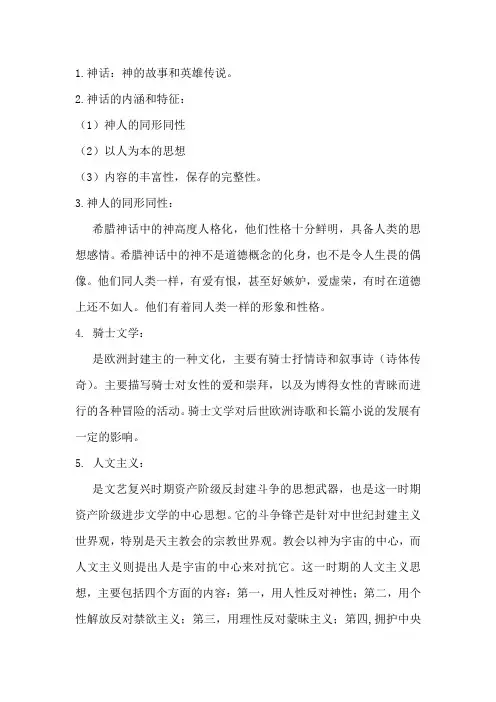 1.神话：神的故事和英雄传说。

2.神话的内涵和特征：

（1）神人的同形同性

（2）以人为本的思想

（3）内容的丰富性，保存的完整性。

3.神人的同形同性：

希腊神话中的神高度人格化，他们性格十分鲜明，具备人类的思想感情。希腊神话中的神不是道德概念的化身，也不是令人生畏的偶像。他们同人类一样，有爱有恨，甚至好嫉妒，爱虚荣，有时在道德上还不如人。他们有着同人类一样的形象和性格。

4. 骑士文学：

是欧洲封建主的一种文化，主要有骑士抒情诗和叙事诗（诗体传奇）。主要描写骑士对女性的爱和崇拜，以及为博得女性的青睐而进行的各种冒险的活动。骑士文学对后世欧洲诗歌和长篇小说的发展有一定的影响。

5. 人文主义：

是文艺复兴时期资产阶级反封建斗争的思想武器，也是这一时期资产阶级进步文学的中心思想。它的斗争锋芒是针对中世纪封建主义世界观，特别是天主教会的宗教世界观。教会以神为宇宙的中心，而人文主义则提出人是宇宙的中心来对抗它。这一时期的人文主义思想，主要包括四个方面的内容：第一，用人性反对神性；第二，用个性解放反对禁欲主义；第三，用理性反对蒙昧主义；第四,拥护中央